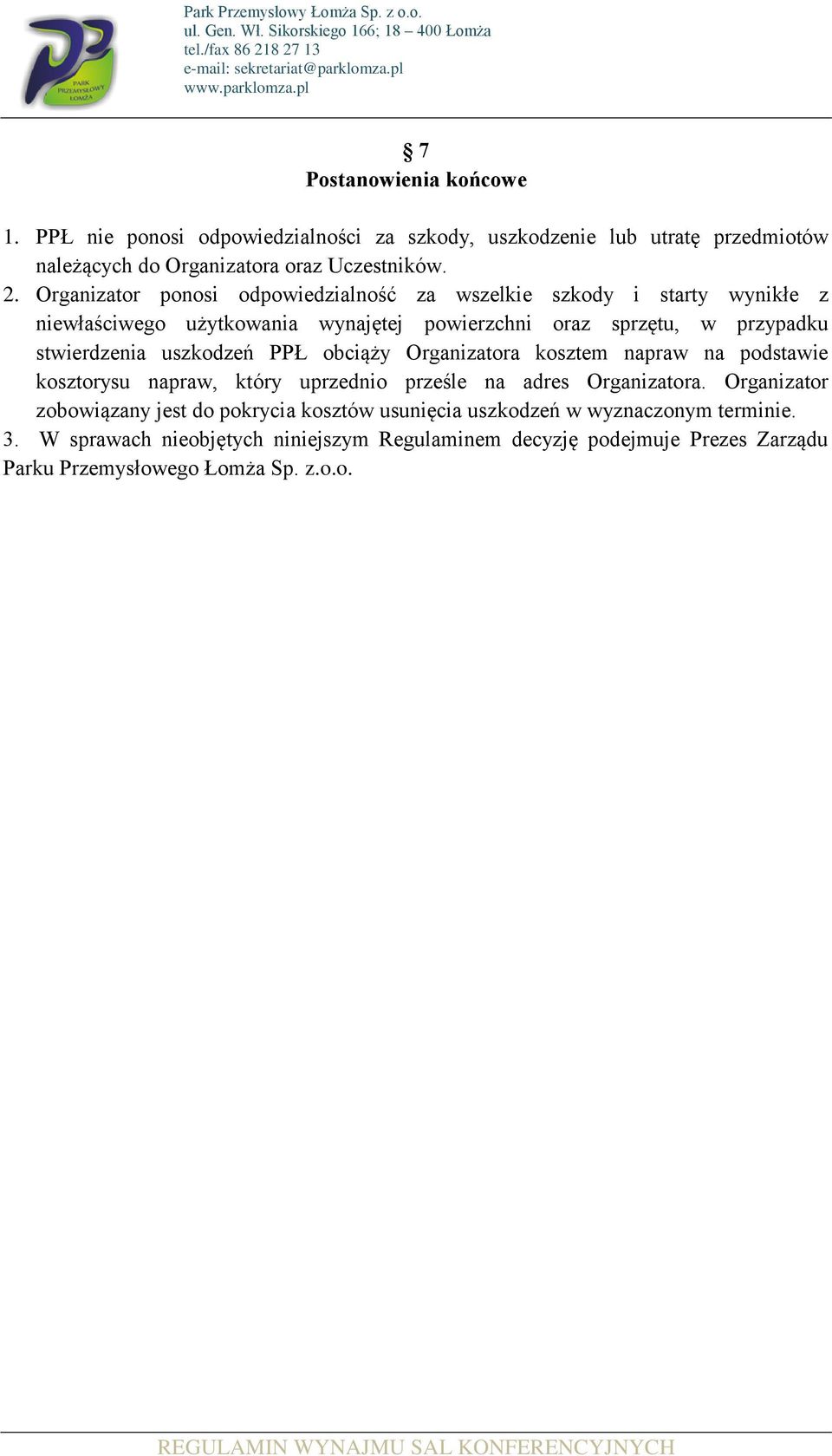 PARK PRZEMYSŁOWY ŁOMŻA

Park Przemysłowy Łomża Sp. z o.o.
ul. Gen. Wł. Sikorskiego 166; 18 – 400 Łomża
tel./fax 86 218 27 13
e-mail: sekretariat@parklomza.pl
www.parklomza.pl

§ 7
Postanowienia końcowe

1. PPŁ nie ponosi odpowiedzialności za szkody, uszkodzenie lub utratę przedmiotów należących do Organizatora oraz Uczestników.
2. Organizator ponosi odpowiedzialność za wszelkie szkody i starty wynikłe z niewłaściwego użytkowania wynajętej powierzchni oraz sprzętu, w przypadku stwierdzenia uszkodzeń PPŁ obciąży Organizatora kosztem napraw na podstawie kosztorysu napraw, który uprzednio prześle na adres Organizatora. Organizator zobowiązany jest do pokrycia kosztów usunięcia uszkodzeń w wyznaczonym terminie.
3. W sprawach nieobjętych niniejszym Regulaminem decyzję podejmuje Prezes Zarządu Parku Przemysłowego Łomża Sp. z.o.o.

REGULAMIN WYNAJMU SAL KONFERENCYJNYCH